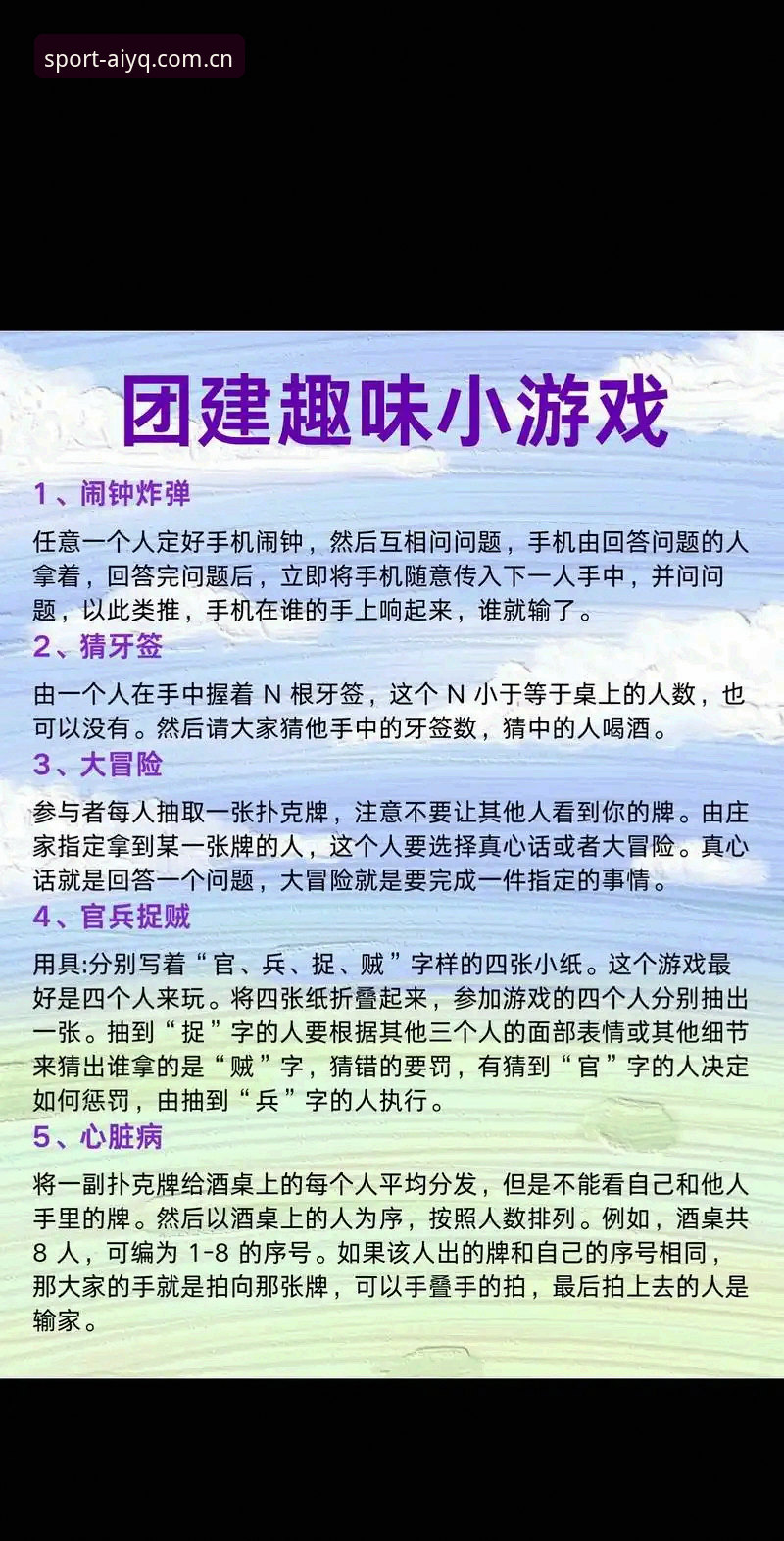 sport-aiyq.com.cn

团建趣味小游戏

1、闹钟炸弹

任意一个人定好手机闹钟，然后互相问问题，手机由回答问题的人拿着，回答完问题后，立即将手机随意传入下一人手中，并问问题，以此类推，手机在谁的手上响起来，谁就输了。

2、猜牙签

由一个人在手中握着 N 根牙签，这个 N 小于等于桌上的人数，也可以没有。然后请大家猜他手中的牙签数，猜中的人喝酒。

3、大冒险

参与者每人抽取一张扑克牌，注意不要让其他人看到你的牌。由庄家指定拿到某一张牌的人，这个人要选择真心话或者大冒险。真心话就是回答一个问题，大冒险就是要完成一件指定的事情。

4、官兵捉贼

用具:分别写着“官、兵、捉、贼”字样的四张小纸。这个游戏最好是四个人来玩。将四张纸折叠起来，参加游戏的四个人分别抽出一张。抽到“捉”字的人要根据其他三个人的面部表情或其他细节来猜出谁拿的是“贼”字，猜错的要罚，有猜到“官”字的人决定如何惩罚，由抽到“兵”字的人执行。

5、心脏病

将一副扑克牌给酒桌上的每个人平均分发，但是不能看自己和他人手里的牌。然后以酒桌上的人为序，按照人数排列。例如，酒桌共 8 人，可编为 1-8 的序号。如果该人出的牌和自己的序号相同，那大家的手就是拍向那张牌，可以手叠手的拍，最后拍上去的人是输家。